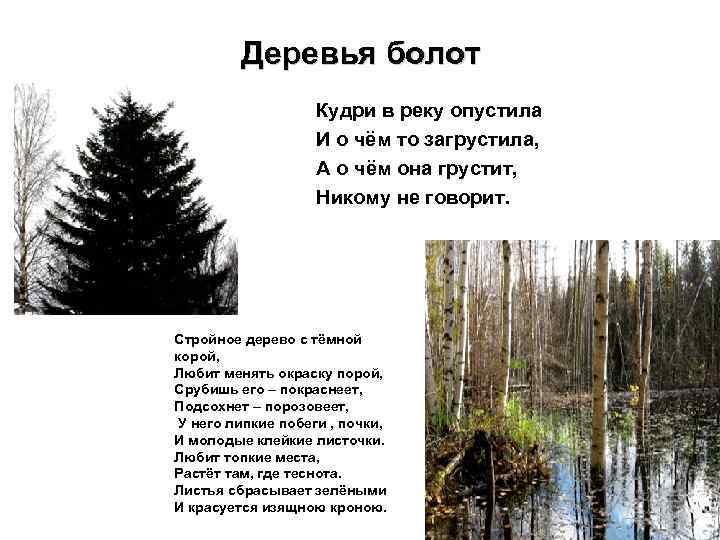 Деревья болот

Кудри в реку опустила
И о чём то загрустила,
А о чём она грустит,
Никому не говорит.

Стройное дерево с тёмной корой,
Любит менять окраску порой,
Срубишь его – покраснеет,
Подсохнет – порозовеет,
У него липкие побеги , почки,
И молодые клейкие листочки.
Любит топкие места,
Растёт там, где теснота.
Листья сбрасывает зелёными
И красуется изящною кроною.